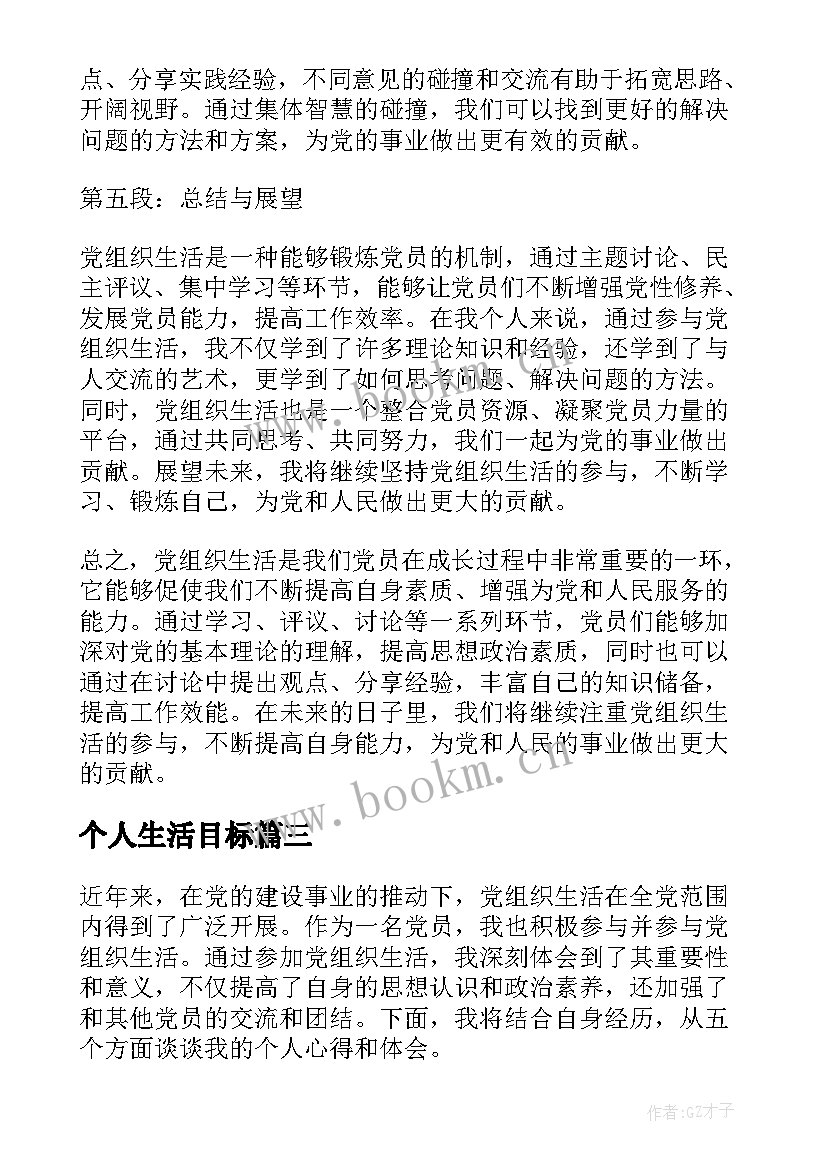 点、分享实践经验，不同意见的碰撞和交流有助于拓宽思路、开阔视野。通过集体智慧的碰撞，我们可以找到更好的解决问题的方法和方案，为党的事业做出更有效的贡献。

第五段：总结与展望

党组织生活是一种能够锻炼党员的机制，通过主题讨论、民主评议、集中学习等环节，能够让党员们不断增强党性修养、发展党员能力，提高工作效率。在我个人来说，通过参与党组织生活，我不仅学到了许多理论知识和经验，还学到了与人交流的艺术，更学到了如何思考问题、解决问题的方法。同时，党组织生活也是一个整合党员资源、凝聚党员力量的平台，通过共同思考、共同努力，我们一起为党的事业做出贡献。展望未来，我将继续坚持党组织生活的参与，不断学习、锻炼自己，为党和人民做出更大的贡献。

总之，党组织生活是我们党员在成长过程中非常重要的一环，它能够促使我们不断提高自身素质、增强为党和人民服务的能力。通过学习、评议、讨论等一系列环节，党员们能够加深对党的基本理论的理解，提高思想政治素质，同时也可以通过在讨论中提出观点、分享经验，丰富自己的知识储备，提高工作效能。在未来的日子里，我们将继续注重党组织生活的参与，不断提高自身能力，为党和人民的事业做出更大的贡献。

www.bookm.cn

个人生活目标篇三

近年来，在党的建设事业的推动下，党组织生活在全党范围内得到了广泛开展。作为一名党员，我也积极参与并参与党组织生活。通过参加党组织生活，我深刻体会到了其重要性和意义，不仅提高了自身的思想认识和政治素养，还加强了和其他党员的交流和团结。下面，我将结合自身经历，从五个方面谈谈我的个人心得和体会。

作者:GZ才子